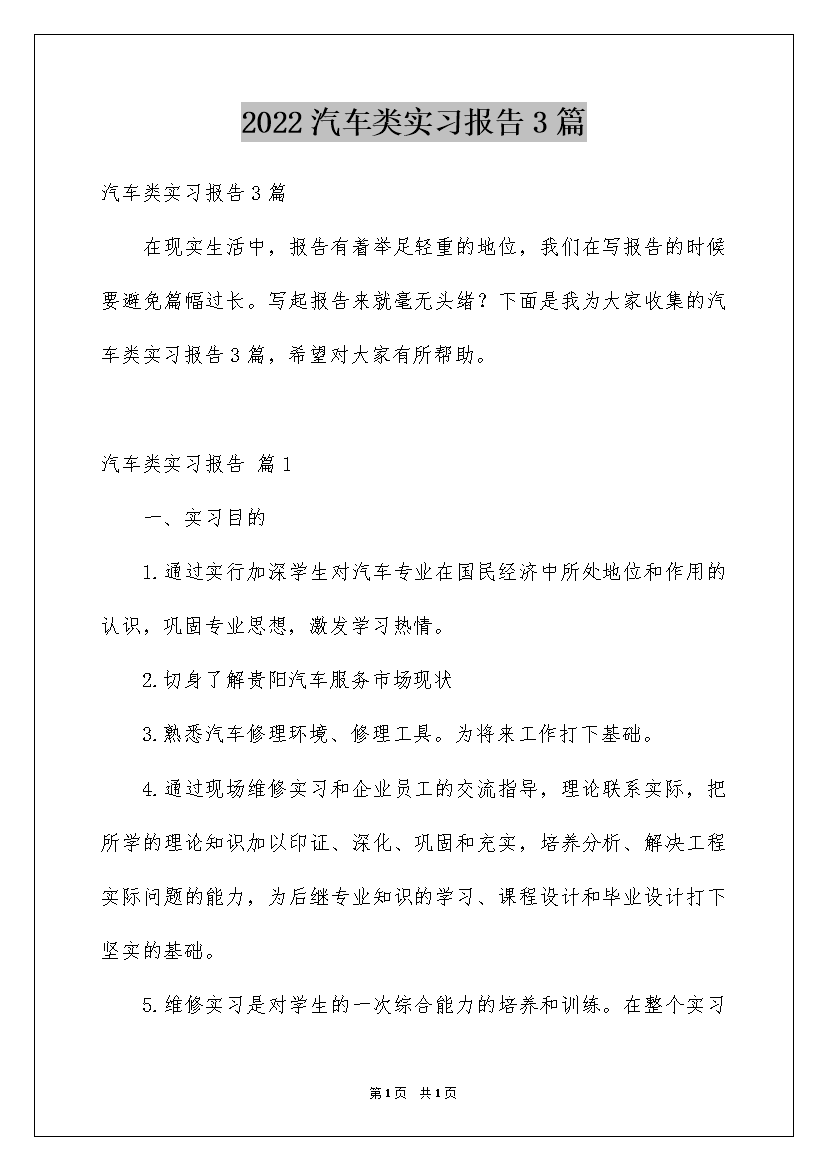 2022汽车类实习报告3篇

汽车类实习报告3篇

在现实生活中，报告有着举足轻重的地位，我们在写报告的时候要避免篇幅过长。写起报告来就毫无头绪？下面是我为大家收集的汽车类实习报告3篇，希望对大家有所帮助。

汽车类实习报告 篇1

一、实习目的

1.通过实行加深学生对汽车专业在国民经济中所处地位和作用的认识，巩固专业思想，激发学习热情。

2.切身了解贵阳汽车服务市场现状

3.熟悉汽车修理环境、修理工具。为将来工作打下基础。

4.通过现场维修实习和企业员工的交流指导，理论联系实际，把所学的理论知识加以印证、深化、巩固和充实，培养分析、解决工程实际问题的能力，为后继专业知识的学习、课程设计和毕业设计打下坚实的基础。

5.维修实习是对学生的一次综合能力的培养和训练。在整个实习

第1页 共1页